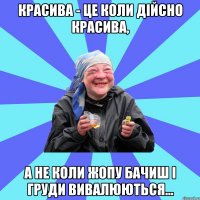 КРАСИВА - ЦЕ КОЛИ ДІЙСНО КРАСИВА,

А НЕ КОЛИ ЖОПУ БАЧИШ І ГРУДИ ВИВАЛЮЮТЬСЯ...